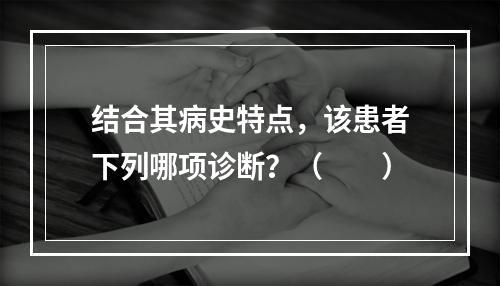 结合其病史特点，该患者下列哪项诊断？（　　）